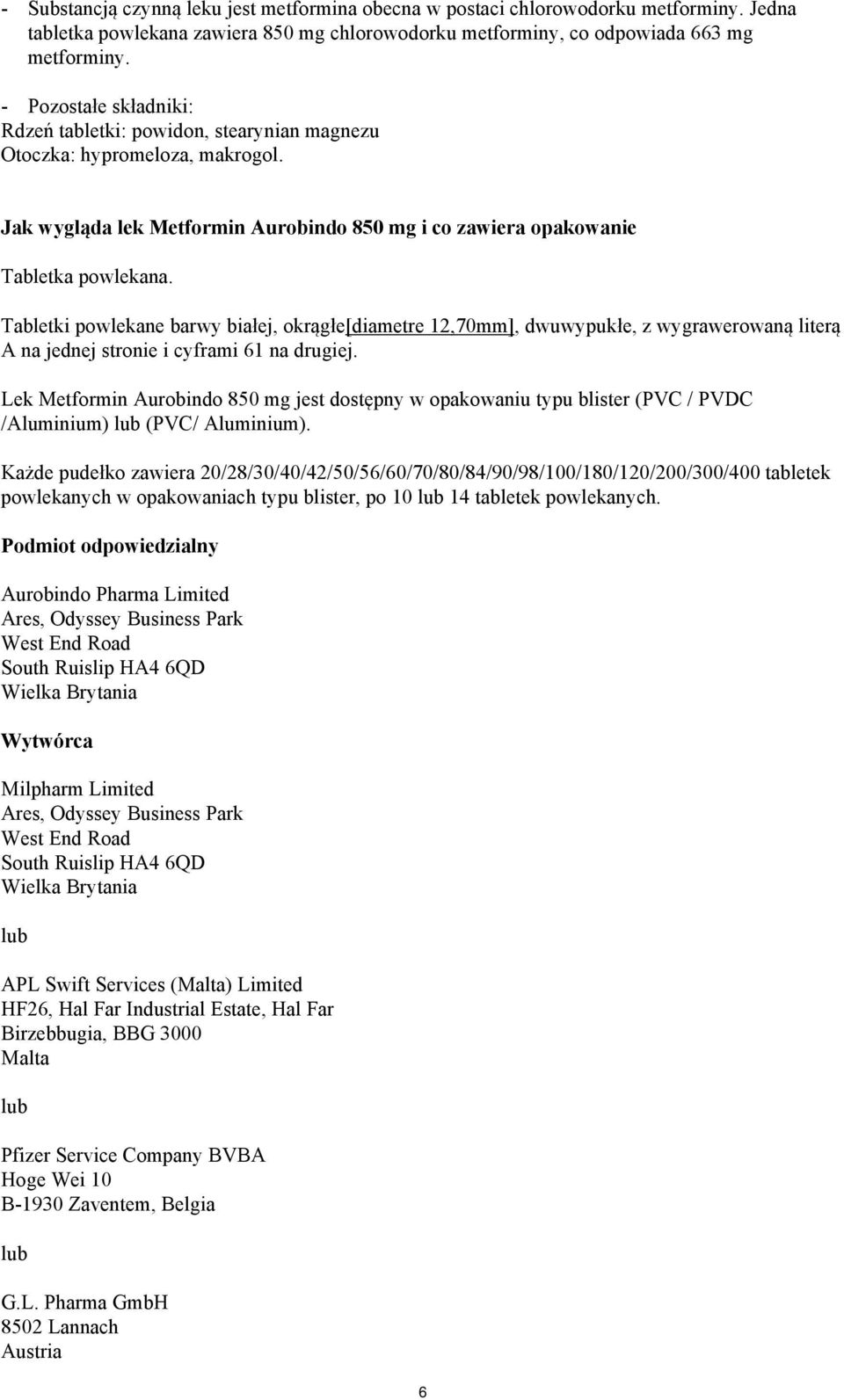 - Substancją czynną leku jest metformina obecna w postaci chlorowodorku metforminy. Jedna tabletka powlekana zawiera 850 mg chlorowodorku metforminy, co odpowiada 663 mg metforminy.

- Pozostałe składniki:
Rdzeń tabletki: powidon, stearynian magnezu
Otoczka: hypromeloza, makrogol.

Jak wygląda lek Metformin Aurobindo 850 mg i co zawiera opakowanie

Tabletka powlekana.

Tabletki powlekane barwy białej, okrągłe[diametre 12,70mm], dwuwypukłe, z wygrawerowaną literą A na jednej stronie i cyframi 61 na drugiej.

Lek Metformin Aurobindo 850 mg jest dostępny w opakowaniu typu blister (PVC / PVDC /Aluminium) lub (PVC/ Aluminium).

Każde pudełko zawiera 20/28/30/40/42/50/56/60/70/80/84/90/98/100/180/120/200/300/400 tabletek powlekanych w opakowaniach typu blister, po 10 lub 14 tabletek powlekanych.

Podmiot odpowiedzialny

Aurobindo Pharma Limited
Ares, Odyssey Business Park
West End Road
South Ruislip HA4 6QD
Wielka Brytania

Wytwórca

Milpharm Limited
Ares, Odyssey Business Park
West End Road
South Ruislip HA4 6QD
Wielka Brytania

lub

APL Swift Services (Malta) Limited
HF26, Hal Far Industrial Estate, Hal Far
Birzebbugia, BBG 3000
Malta

lub

Pfizer Service Company BVBA
Hoge Wei 10
B-1930 Zaventem, Belgia

lub

G.L. Pharma GmbH
8502 Lannach
Austria

6